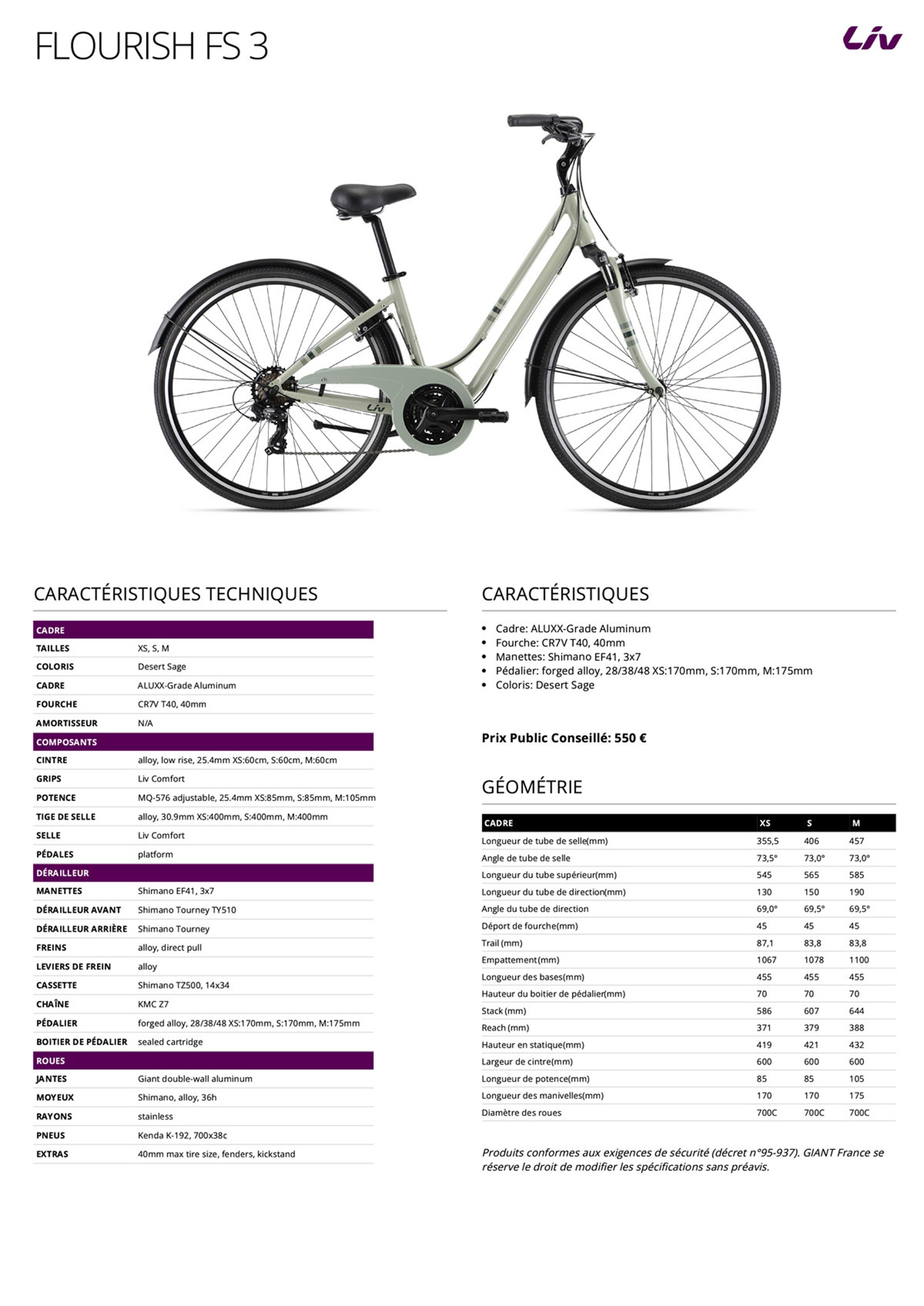 FLOURISH FS 3

Liv

Liv

CARACTÉRISTIQUES TECHNIQUES

| CADRE | |
|---|---|
| TAILLES | XS, S, M |
| COLORIS | Desert Sage |
| CADRE | ALUXX-Grade Aluminum |
| FOURCHE | CR7V T40, 40mm |
| AMORTISSEUR | N/A |
| COMPOSANTS | |
| CINTRE | alloy, low rise, 25.4mm XS:60cm, S:60cm, M:60cm |
| GRIPS | Liv Comfort |
| POTENCE | MQ-576 adjustable, 25.4mm XS:85mm, S:85mm, M:105mm |
| TIGE DE SELLE | alloy, 30.9mm XS:400mm, S:400mm, M:400mm |
| SELLE | Liv Comfort |
| PÉDALES | platform |
| DÉRAILLEUR | |
| MANETTES | Shimano EF41, 3x7 |
| DÉRAILLEUR AVANT | Shimano Tourney TY510 |
| DÉRAILLEUR ARRIÈRE | Shimano Tourney |
| FREINS | alloy, direct pull |
| LEVIERS DE FREIN | alloy |
| CASSETTE | Shimano TZ500, 14x34 |
| CHAÎNE | KMC Z7 |
| PÉDALIER | forged alloy, 28/38/48 XS:170mm, S:170mm, M:175mm |
| BOITIER DE PÉDALIER | sealed cartridge |
| ROUES | |
| JANTES | Giant double-wall aluminum |
| MOYEUX | Shimano, alloy, 36h |
| RAYONS | stainless |
| PNEUS | Kenda K-192, 700x38c |
| EXTRAS | 40mm max tire size, fenders, kickstand |

CARACTÉRISTIQUES

• Cadre: ALUXX-Grade Aluminum
• Fourche: CR7V T40, 40mm
• Manettes: Shimano EF41, 3x7
• Pédalier: forged alloy, 28/38/48 XS:170mm, S:170mm, M:175mm
• Coloris: Desert Sage

Prix Public Conseillé: 550 €

GÉOMÉTRIE

| CADRE | XS | S | M |
|---|---|---|---|
| Longueur de tube de selle(mm) | 355,5 | 406 | 457 |
| Angle de tube de selle | 73,5° | 73,0° | 73,0° |
| Longueur du tube supérieur(mm) | 545 | 565 | 585 |
| Longueur du tube de direction(mm) | 130 | 150 | 190 |
| Angle du tube de direction | 69,0° | 69,5° | 69,5° |
| Déport de fourche(mm) | 45 | 45 | 45 |
| Trail (mm) | 87,1 | 83,8 | 83,8 |
| Empattement(mm) | 1067 | 1078 | 1100 |
| Longueur des bases(mm) | 455 | 455 | 455 |
| Hauteur du boitier de pédalier(mm) | 70 | 70 | 70 |
| Stack (mm) | 586 | 607 | 644 |
| Reach (mm) | 371 | 379 | 388 |
| Hauteur en statique(mm) | 419 | 421 | 432 |
| Largeur de cintre(mm) | 600 | 600 | 600 |
| Longueur de potence(mm) | 85 | 85 | 105 |
| Longueur des manivelles(mm) | 170 | 170 | 175 |
| Diamètre des roues | 700C | 700C | 700C |

Produits conformes aux exigences de sécurité (décret n°95-937). GIANT France se réserve le droit de modifier les spécifications sans préavis.